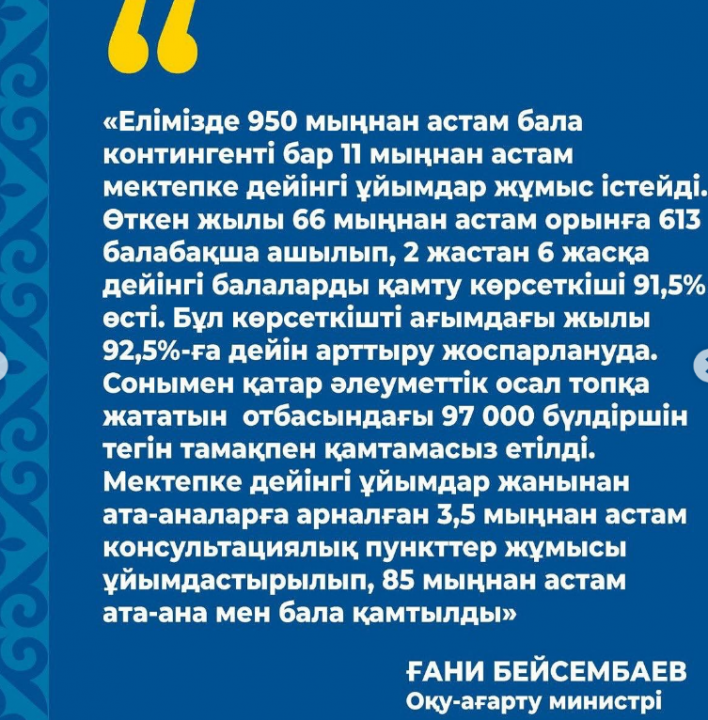 «Елімізде 950 мыңнан астам бала контингенті бар 11 мыңнан астам мектепке дейінгі ұйымдар жұмыс істейді. Өткен жылы 66 мыңнан астам орынға 613 балабақша ашылып, 2 жастан 6 жасқа дейінгі балаларды қамту көрсеткіші 91,5% өсті. Бұл көрсеткішті ағымдағы жылы 92,5%-ға дейін арттыру жоспарлануда. Сонымен қатар әлеуметтік осал топқа жататын отбасындағы 97 000 бүлдіршін тегін тамақпен қамтамасыз етілді. Мектепке дейінгі ұйымдар жанынан ата-аналарға арналған 3,5 мыңнан астам консультациялық пункттер жұмысы ұйымдастырылып, 85 мыңнан астам ата-ана мен бала қамтылды»

ҒАНИ БЕЙСЕМБАЕВ
Оқу-ағарту министрі